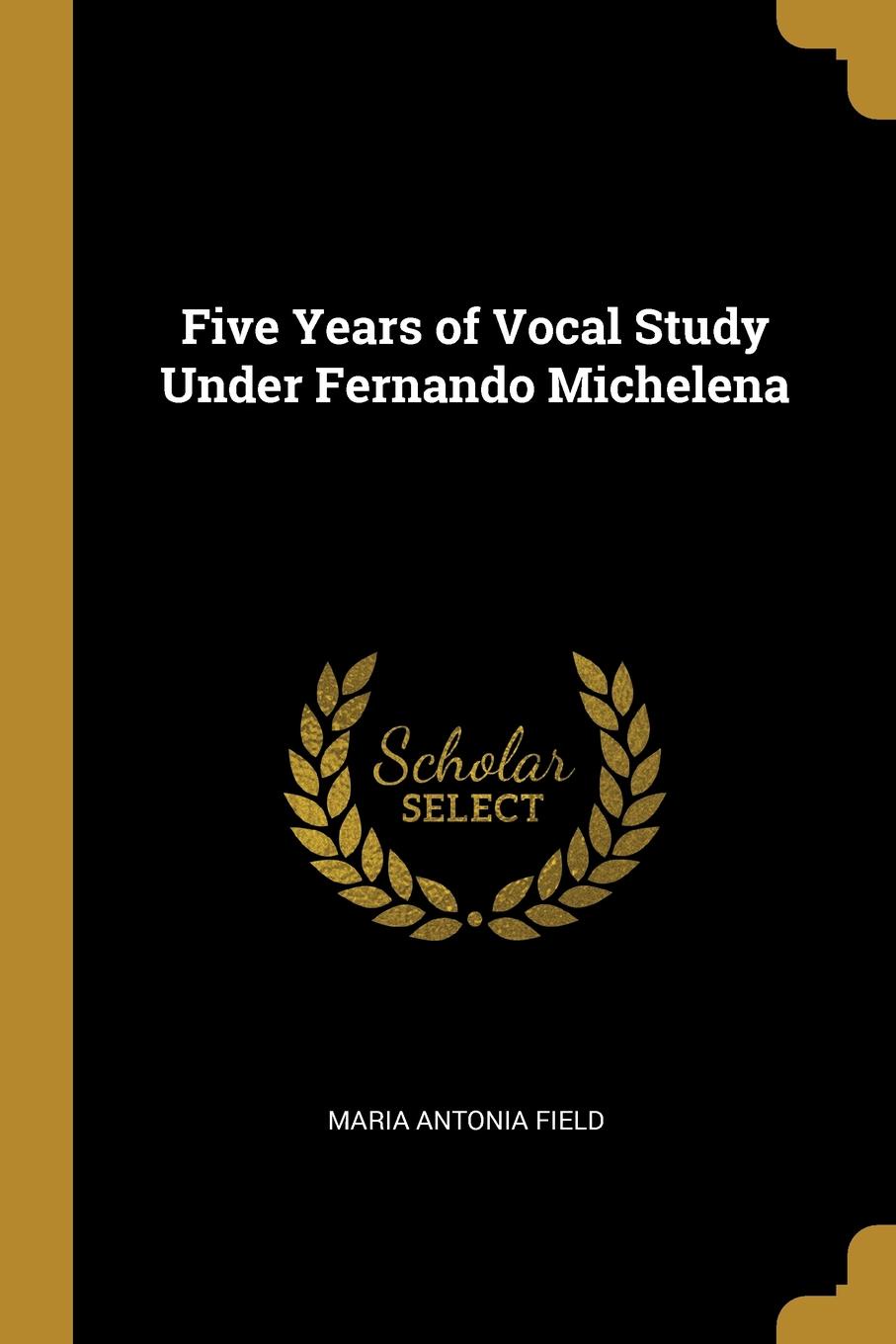 Five Years of Vocal Study Under Fernando Michelena

Scholar
SELECT

MARIA ANTONIA FIELD